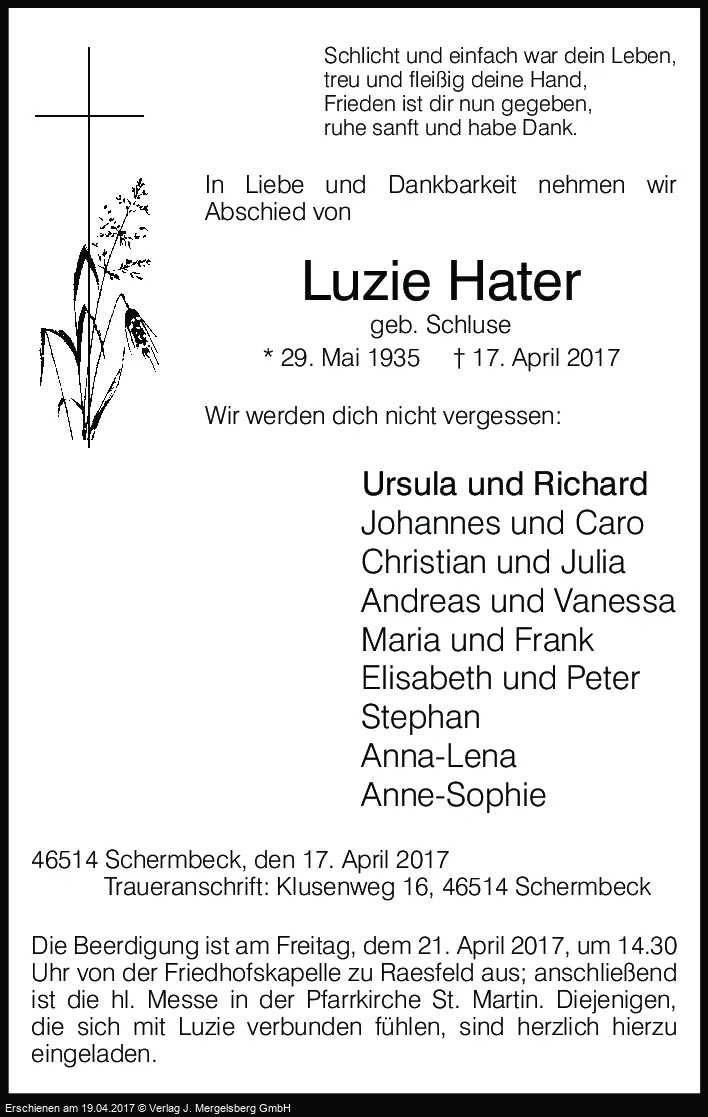 Schlicht und einfach war dein Leben,
treu und fleißig deine Hand,
Frieden ist dir nun gegeben,
ruhe sanft und habe Dank.

In Liebe und Dankbarkeit nehmen wir Abschied von

Luzie Hater
geb. Schluse
* 29. Mai 1935 † 17. April 2017

Wir werden dich nicht vergessen:

Ursula und Richard
Johannes und Caro
Christian und Julia
Andreas und Vanessa
Maria und Frank
Elisabeth und Peter
Stephan
Anna-Lena
Anne-Sophie

46514 Schermbeck, den 17. April 2017
Traueranschrift: Klusenweg 16, 46514 Schermbeck

Die Beerdigung ist am Freitag, dem 21. April 2017, um 14.30 Uhr von der Friedhofskapelle zu Raesfeld aus; anschließend ist die hl. Messe in der Pfarrkirche St. Martin. Diejenigen, die sich mit Luzie verbunden fühlen, sind herzlich hierzu eingeladen.

Erschienen am 19.04.2017 © Verlag J. Mergelsberg GmbH